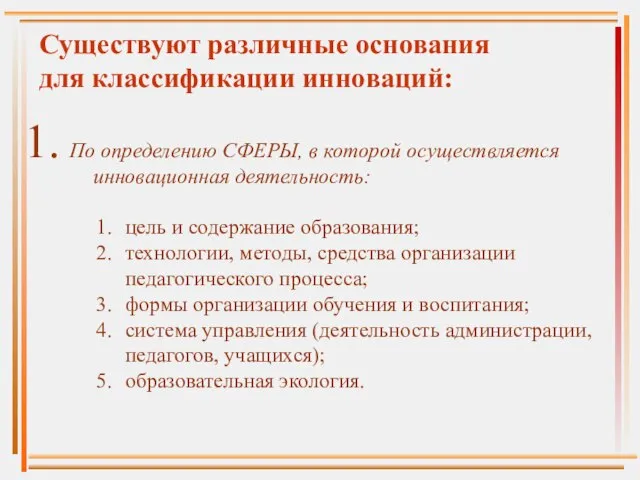 Существуют различные основания для классификации инноваций:

1. По определению СФЕРЫ, в которой осуществляется инновационная деятельность:

1. цель и содержание образования;
2. технологии, методы, средства организации педагогического процесса;
3. формы организации обучения и воспитания;
4. система управления (деятельность администрации, педагогов, учащихся);
5. образовательная экология.